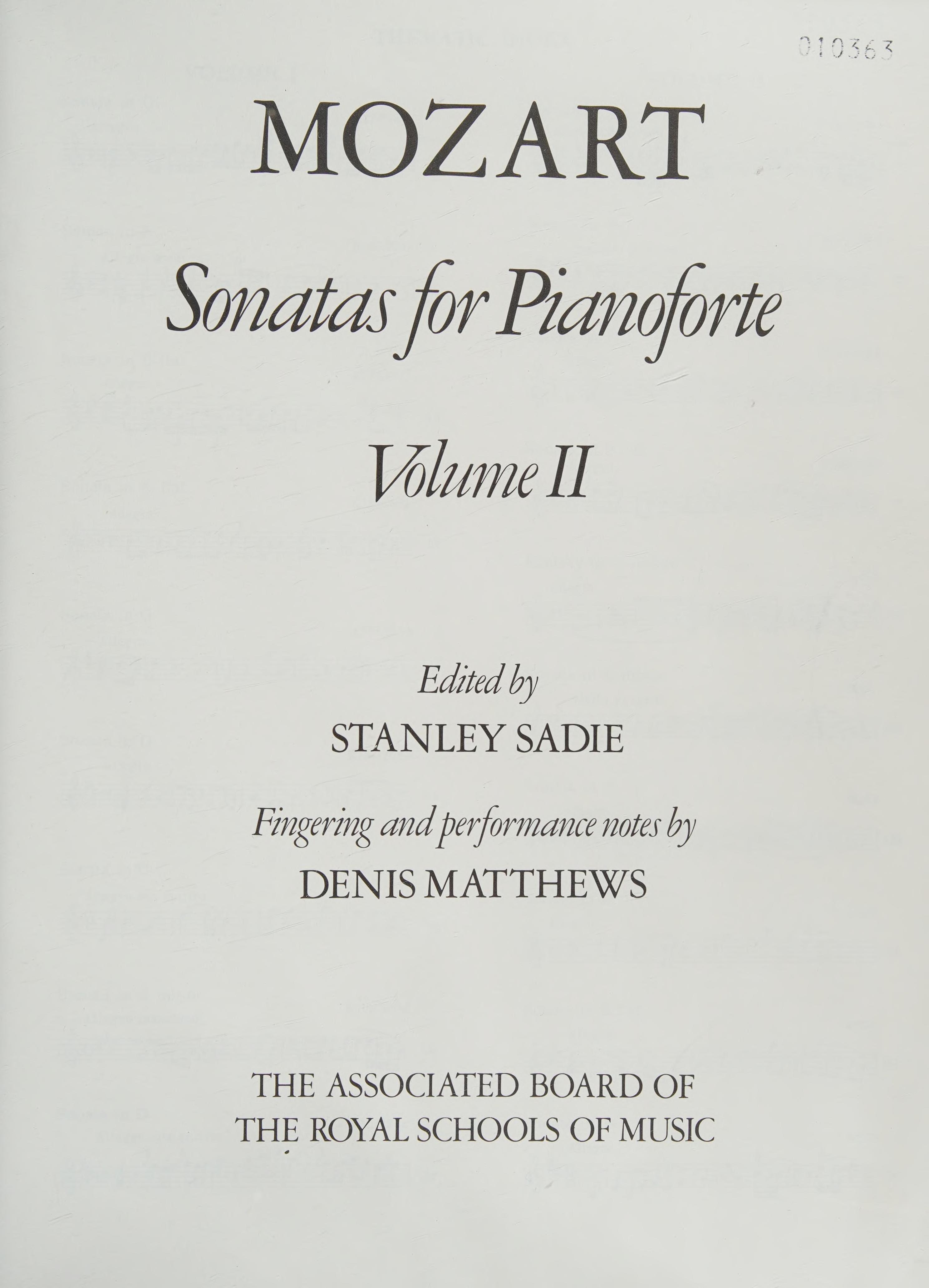 010363

MOZART

Sonatas for Pianoforte

Volume II

Edited by
STANLEY SADIE

Fingering and performance notes by
DENIS MATTHEWS

THE ASSOCIATED BOARD OF
THE ROYAL SCHOOLS OF MUSIC